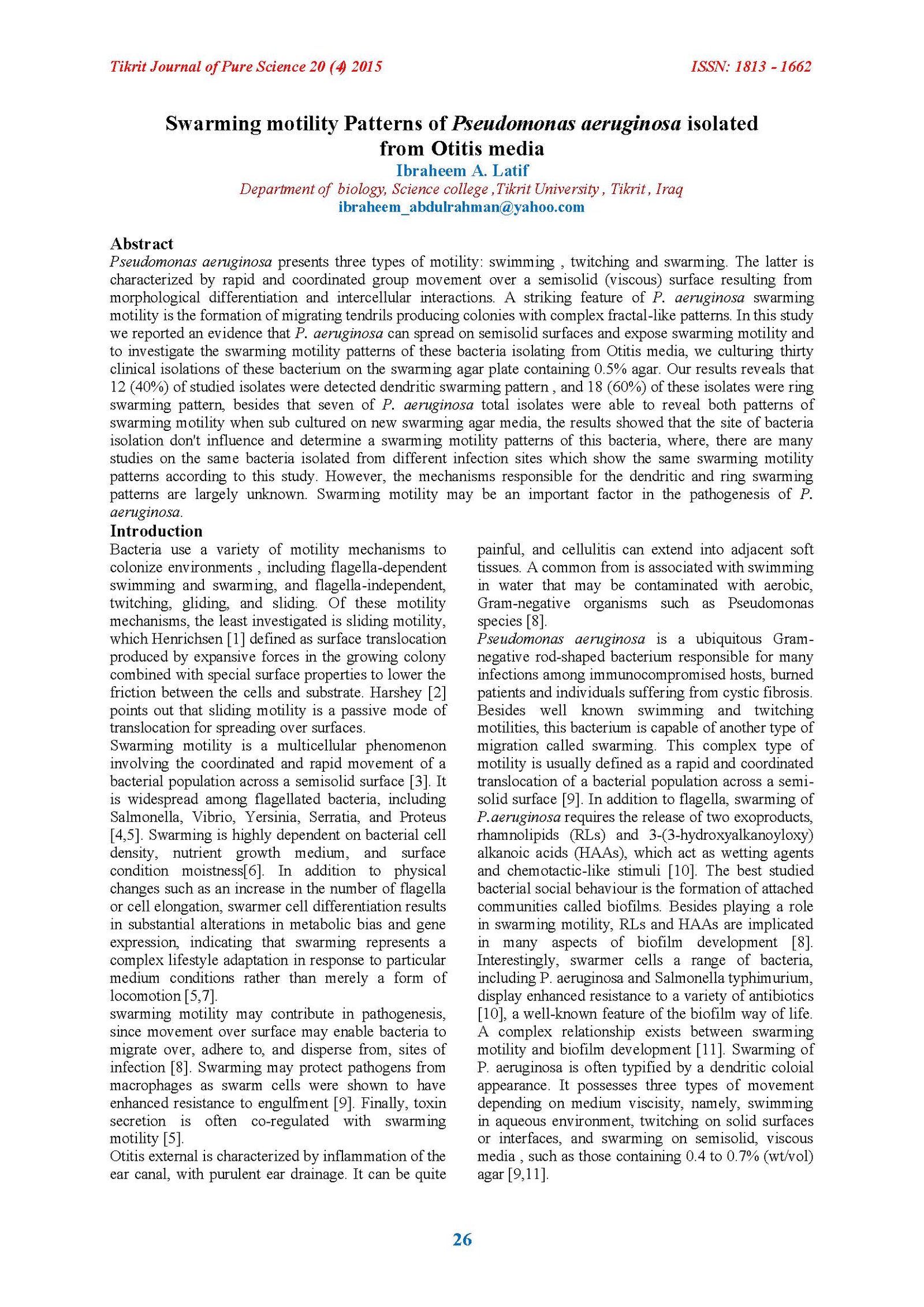 Tikrit Journal of Pure Science 20 (4) 2015

ISSN: 1813 - 1662

Swarming motility Patterns of Pseudomonas aeruginosa isolated from Otitis media

Ibraheem A. Latif

Department of biology, Science college ,Tikrit University , Tikrit , Iraq

ibraheem_abdulrahman@yahoo.com

Abstract

Pseudomonas aeruginosa presents three types of motility: swimming , twitching and swarming. The latter is characterized by rapid and coordinated group movement over a semisolid (viscous) surface resulting from morphological differentiation and intercellular interactions. A striking feature of P. aeruginosa swarming motility is the formation of migrating tendrils producing colonies with complex fractal-like patterns. In this study we reported an evidence that P. aeruginosa can spread on semisolid surfaces and expose swarming motility and to investigate the swarming motility patterns of these bacteria isolating from Otitis media, we culturing thirty clinical isolations of these bacterium on the swarming agar plate containing 0.5% agar. Our results reveals that 12 (40%) of studied isolates were detected dendritic swarming pattern , and 18 (60%) of these isolates were ring swarming pattern, besides that seven of P. aeruginosa total isolates were able to reveal both patterns of swarming motility when sub cultured on new swarming agar media, the results showed that the site of bacteria isolation don't influence and determine a swarming motility patterns of this bacteria, where, there are many studies on the same bacteria isolated from different infection sites which show the same swarming motility patterns according to this study. However, the mechanisms responsible for the dendritic and ring swarming patterns are largely unknown. Swarming motility may be an important factor in the pathogenesis of P. aeruginosa.

Introduction

Bacteria use a variety of motility mechanisms to colonize environments , including flagella-dependent swimming and swarming, and flagella-independent, twitching, gliding, and sliding. Of these motility mechanisms, the least investigated is sliding motility, which Henrichsen [1] defined as surface translocation produced by expansive forces in the growing colony combined with special surface properties to lower the friction between the cells and substrate. Harshey [2] points out that sliding motility is a passive mode of translocation for spreading over surfaces.

Swarming motility is a multicellular phenomenon involving the coordinated and rapid movement of a bacterial population across a semisolid surface [3]. It is widespread among flagellated bacteria, including Salmonella, Vibrio, Yersinia, Serratia, and Proteus [4,5]. Swarming is highly dependent on bacterial cell density, nutrient growth medium, and surface condition moistness[6]. In addition to physical changes such as an increase in the number of flagella or cell elongation, swarmer cell differentiation results in substantial alterations in metabolic bias and gene expression, indicating that swarming represents a complex lifestyle adaptation in response to particular medium conditions rather than merely a form of locomotion [5,7].

swarming motility may contribute in pathogenesis, since movement over surface may enable bacteria to migrate over, adhere to, and disperse from, sites of infection [8]. Swarming may protect pathogens from macrophages as swarm cells were shown to have enhanced resistance to engulfment [9]. Finally, toxin secretion is often co-regulated with swarming motility [5].

Otitis external is characterized by inflammation of the ear canal, with purulent ear drainage. It can be quite painful, and cellulitis can extend into adjacent soft tissues. A common from is associated with swimming in water that may be contaminated with aerobic, Gram-negative organisms such as Pseudomonas species [8].

Pseudomonas aeruginosa is a ubiquitous Gram-negative rod-shaped bacterium responsible for many infections among immunocompromised hosts, burned patients and individuals suffering from cystic fibrosis. Besides well known swimming and twitching motilities, this bacterium is capable of another type of migration called swarming. This complex type of motility is usually defined as a rapid and coordinated translocation of a bacterial population across a semi-solid surface [9]. In addition to flagella, swarming of P.aeruginosa requires the release of two exoproducts, rhamnolipids (RLs) and 3-(3-hydroxyalkanoyloxy) alkanoic acids (HAAs), which act as wetting agents and chemotactic-like stimuli [10]. The best studied bacterial social behaviour is the formation of attached communities called biofilms. Besides playing a role in swarming motility, RLs and HAAs are implicated in many aspects of biofilm development [8]. Interestingly, swarmer cells a range of bacteria, including P. aeruginosa and Salmonella typhimurium, display enhanced resistance to a variety of antibiotics [10], a well-known feature of the biofilm way of life. A complex relationship exists between swarming motility and biofilm development [11]. Swarming of P. aeruginosa is often typified by a dendritic coloial appearance. It possesses three types of movement depending on medium viscisity, namely, swimming in aqueous environment, twitching on solid surfaces or interfaces, and swarming on semisolid, viscous media , such as those containing 0.4 to 0.7% (wt/vol) agar [9,11].

26